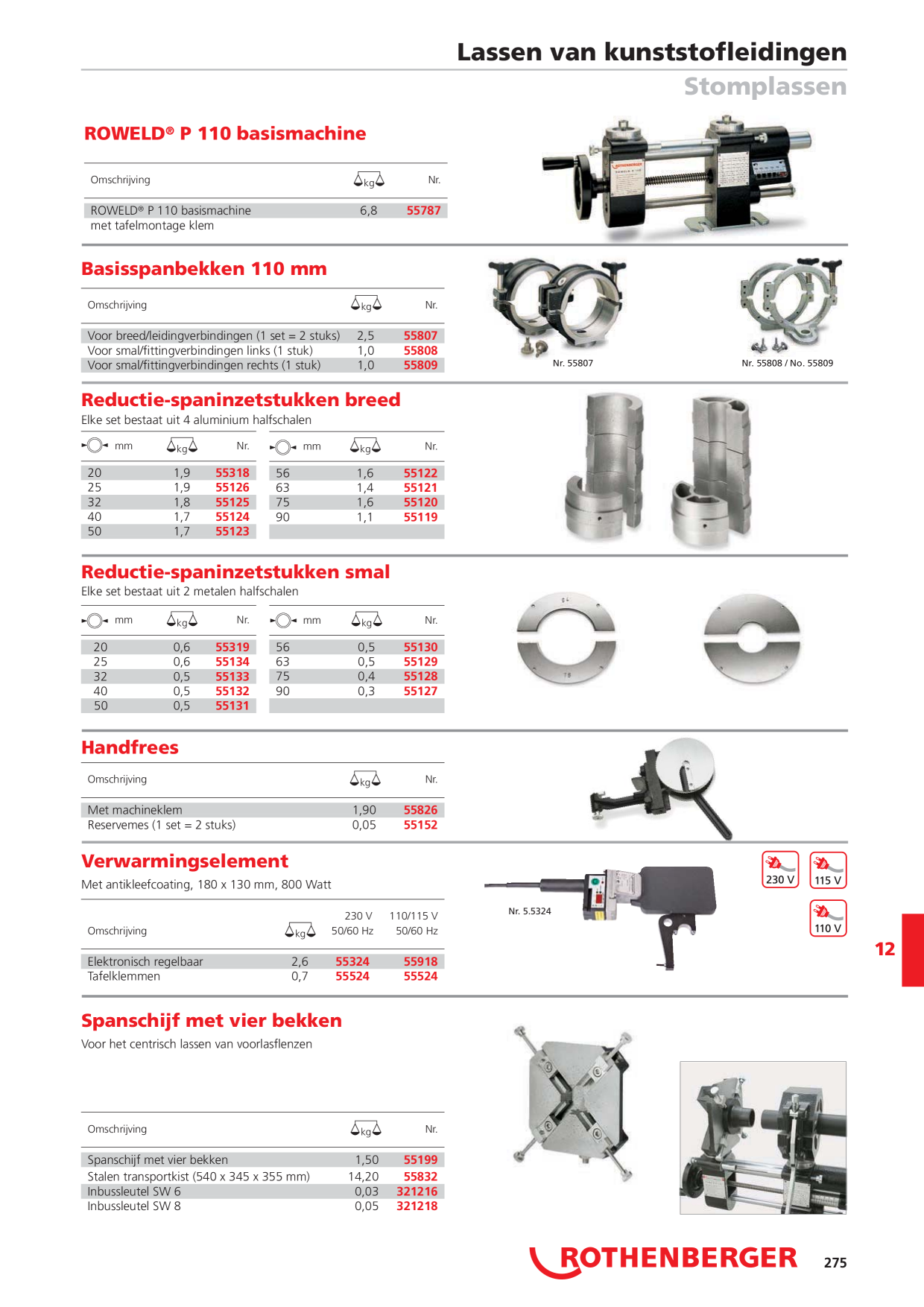 Lassen van kunststofleidingen
Stomplassen

ROWELD® P 110 basismachine

| Omschrijving | kg | Nr. |
|---|---|---|
| ROWELD® P 110 basismachine met tafelmontage klem | 6,8 | 55787 |

Basisspanbekken 110 mm

| Omschrijving | kg | Nr. |
|---|---|---|
| Voor breed/leidingverbindingen (1 set = 2 stuks) | 2,5 | 55807 |
| Voor smal/fittingverbindingen links (1 stuk) | 1,0 | 55808 |
| Voor smal/fittingverbindingen rechts (1 stuk) | 1,0 | 55809 |

Nr. 55807
Nr. 55808 / No. 55809

Reductie-spaninzetstukken breed
Elke set bestaat uit 4 aluminium halfschalen

| mm | kg | Nr. | mm | kg | Nr. |
|---|---|---|---|---|---|
| 20 | 1,9 | 55318 | 56 | 1,6 | 55122 |
| 25 | 1,9 | 55126 | 63 | 1,4 | 55121 |
| 32 | 1,8 | 55125 | 75 | 1,6 | 55120 |
| 40 | 1,7 | 55124 | 90 | 1,1 | 55119 |
| 50 | 1,7 | 55123 | | | |

Reductie-spaninzetstukken smal
Elke set bestaat uit 2 metalen halfschalen

| mm | kg | Nr. | mm | kg | Nr. |
|---|---|---|---|---|---|
| 20 | 0,6 | 55319 | 56 | 0,5 | 55130 |
| 25 | 0,6 | 55134 | 63 | 0,5 | 55129 |
| 32 | 0,5 | 55133 | 75 | 0,4 | 55128 |
| 40 | 0,5 | 55132 | 90 | 0,3 | 55127 |
| 50 | 0,5 | 55131 | | | |

Handfrees

| Omschrijving | kg | Nr. |
|---|---|---|
| Met machineklem | 1,90 | 55826 |
| Reservemes (1 set = 2 stuks) | 0,05 | 55152 |

Verwarmingselement
Met antikleefcoating, 180 x 130 mm, 800 Watt

| Omschrijving | kg | 230 V 50/60 Hz | 110/115 V 50/60 Hz |
|---|---|---|---|
| Elektronisch regelbaar | 2,6 | 55324 | 55918 |
| Tafelklemmen | 0,7 | 55524 | 55524 |

Nr. 5.5324
230 V
115 V
110 V
12

Spanschijf met vier bekken
Voor het centrisch lassen van voorlasflenzen

| Omschrijving | kg | Nr. |
|---|---|---|
| Spanschijf met vier bekken | 1,50 | 55199 |
| Stalen transportkist (540 x 345 x 355 mm) | 14,20 | 55832 |
| Inbussleutel SW 6 | 0,03 | 321216 |
| Inbussleutel SW 8 | 0,05 | 321218 |

ROTHENBERGER 275